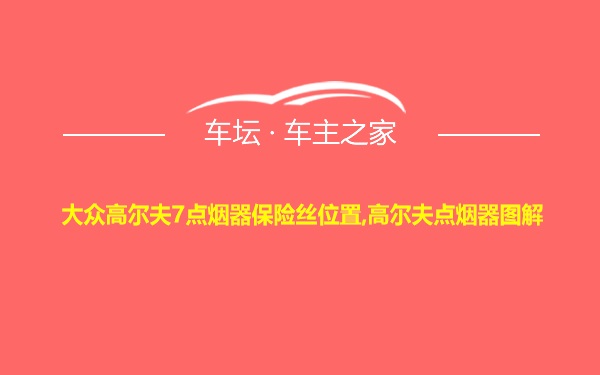 车坛 · 车主之家

大众高尔夫7点烟器保险丝位置,高尔夫点烟器图解